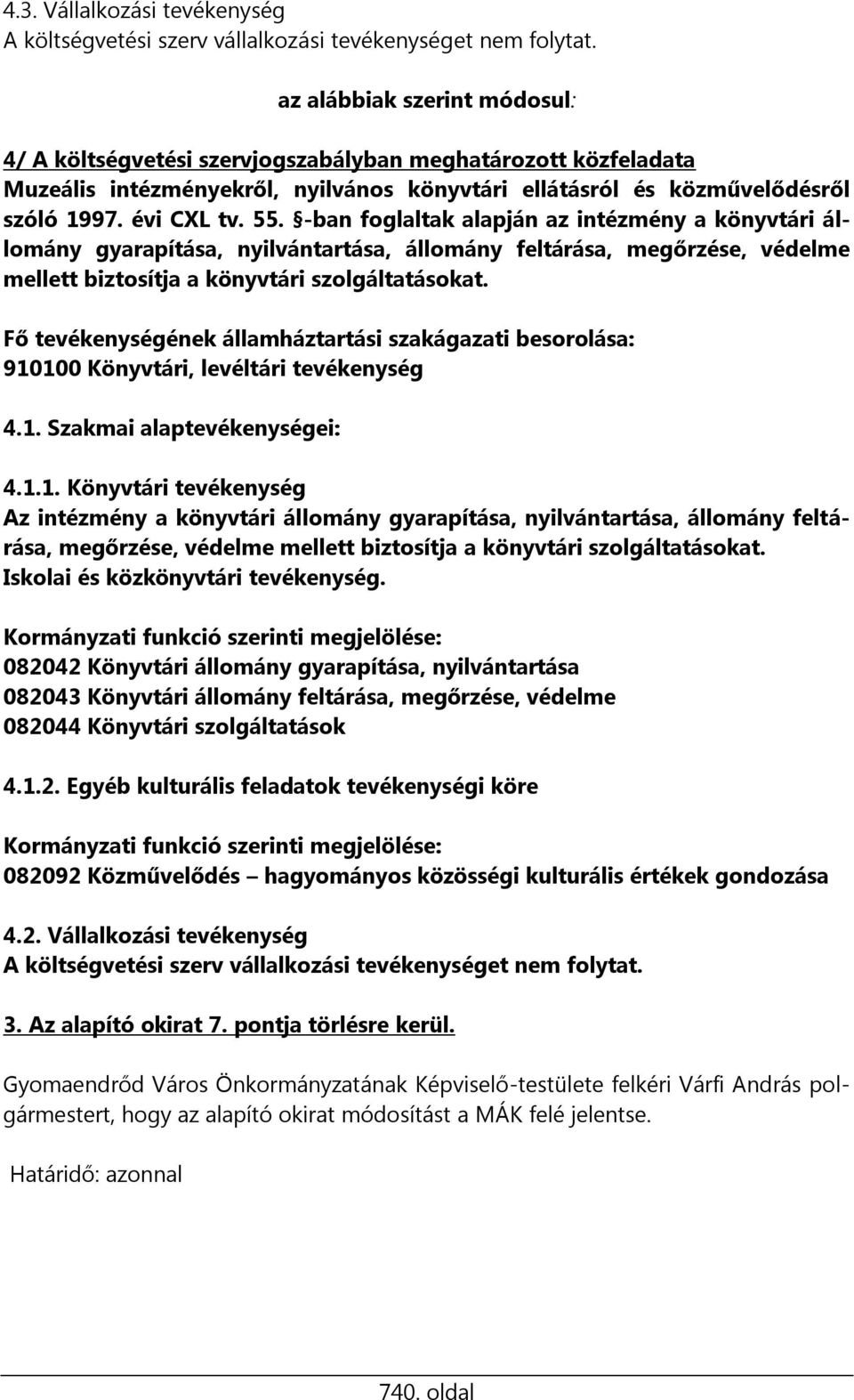 4.3. Vállalkozási tevékenység
A költségvetési szerv vállalkozási tevékenységet nem folytat.

az alábbiak szerint módosul:

4/ A költségvetési szervjogszabályban meghatározott közfeladata
Muzeális intézményekről, nyilvános könyvtári ellátásról és közművelődésről szóló 1997. évi CXL tv. 55. §-ban foglaltak alapján az intézmény a könyvtári állomány gyarapítása, nyilvántartása, állomány feltárása, megőrzése, védelme mellett biztosítja a könyvtári szolgáltatásokat.

Fő tevékenységének államháztartási szakágazati besorolása:
910100 Könyvtári, levéltári tevékenység

4.1. Szakmai alaptevékenységei:

4.1.1. Könyvtári tevékenység
Az intézmény a könyvtári állomány gyarapítása, nyilvántartása, állomány feltárása, megőrzése, védelme mellett biztosítja a könyvtári szolgáltatásokat.
Iskolai és közkönyvtári tevékenység.

Kormányzati funkció szerinti megjelölése:
082042 Könyvtári állomány gyarapítása, nyilvántartása
082043 Könyvtári állomány feltárása, megőrzése, védelme
082044 Könyvtári szolgáltatások

4.1.2. Egyéb kulturális feladatok tevékenységi köre

Kormányzati funkció szerinti megjelölése:
082092 Közművelődés – hagyományos közösségi kulturális értékek gondozása

4.2. Vállalkozási tevékenység
A költségvetési szerv vállalkozási tevékenységet nem folytat.

3. Az alapító okirat 7. pontja törlésre kerül.

Gyomaendrőd Város Önkormányzatának Képviselő-testülete felkéri Várfi András polgármestert, hogy az alapító okirat módosítást a MÁK felé jelentse.

Határidő: azonnal

740. oldal